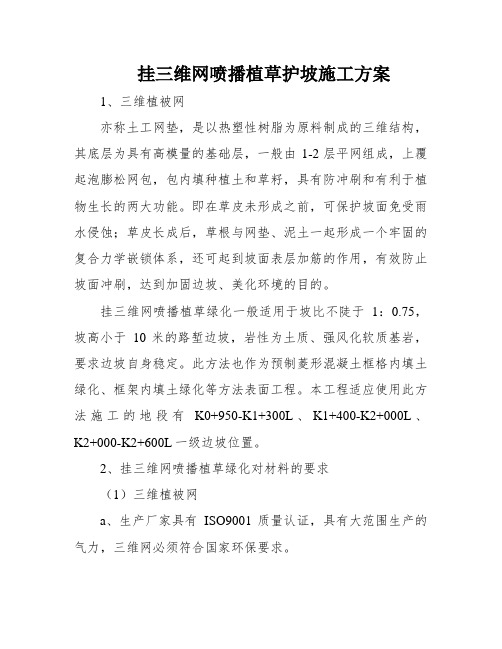 挂三维网喷播植草护坡施工方案

1、三维植被网

亦称土工网垫，是以热塑性树脂为原料制成的三维结构，其底层为具有高模量的基础层，一般由 1-2 层平网组成，上覆起泡膨松网包，包内填种植土和草籽，具有防冲刷和有利于植物生长的两大功能。即在草皮未形成之前，可保护坡面免受雨水侵蚀；草皮长成后，草根与网垫、泥土一起形成一个牢固的复合力学嵌锁体系，还可起到坡面表层加筋的作用，有效防止坡面冲刷，达到加固边坡、美化环境的目的。

挂三维网喷播植草绿化一般适用于坡比不陡于 1：0.75，坡高小于 10 米的路堑边坡，岩性为土质、强风化软质基岩，要求边坡自身稳定。此方法也作为预制菱形混凝土框格内填土绿化、框架内填土绿化等方法表面工程。本工程适应使用此方法施工的地段有 K0+950-K1+300L、K1+400-K2+000L、K2+000-K2+600L 一级边坡位置。

2、挂三维网喷播植草绿化对材料的要求

（1）三维植被网

a、生产厂家具有 ISO9001 质量认证，具有大范围生产的气力，三维网必须符合国家环保要求。